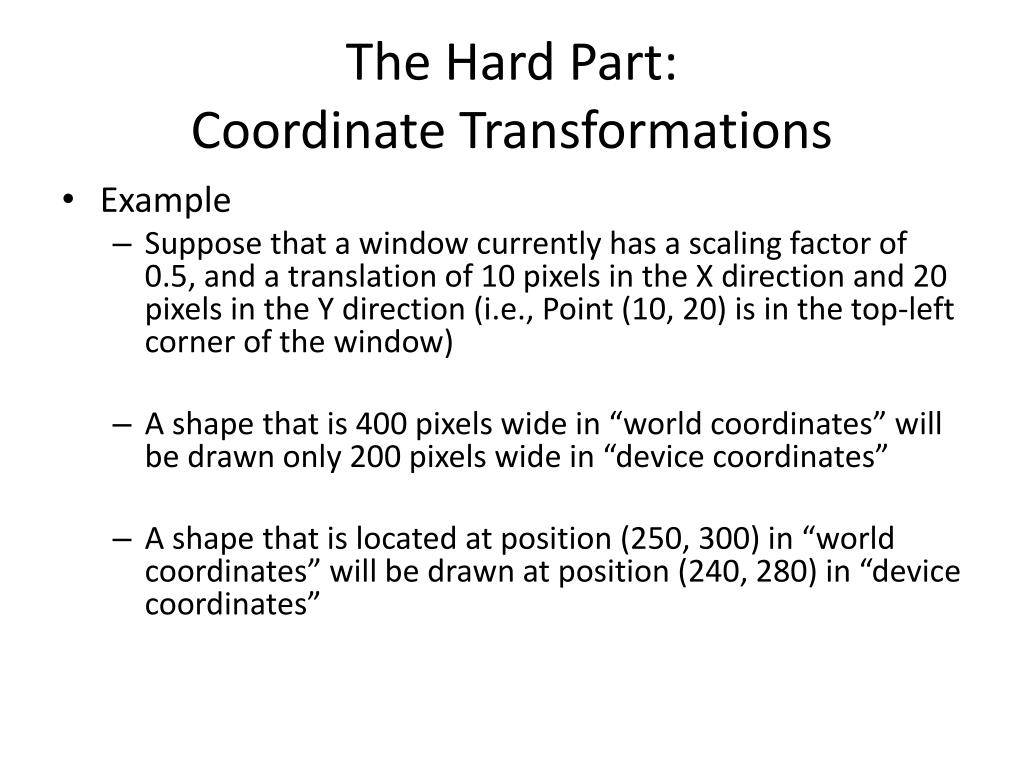 The Hard Part:
Coordinate Transformations

• Example
– Suppose that a window currently has a scaling factor of 0.5, and a translation of 10 pixels in the X direction and 20 pixels in the Y direction (i.e., Point (10, 20) is in the top-left corner of the window)

– A shape that is 400 pixels wide in “world coordinates” will be drawn only 200 pixels wide in “device coordinates”

– A shape that is located at position (250, 300) in “world coordinates” will be drawn at position (240, 280) in “device coordinates”